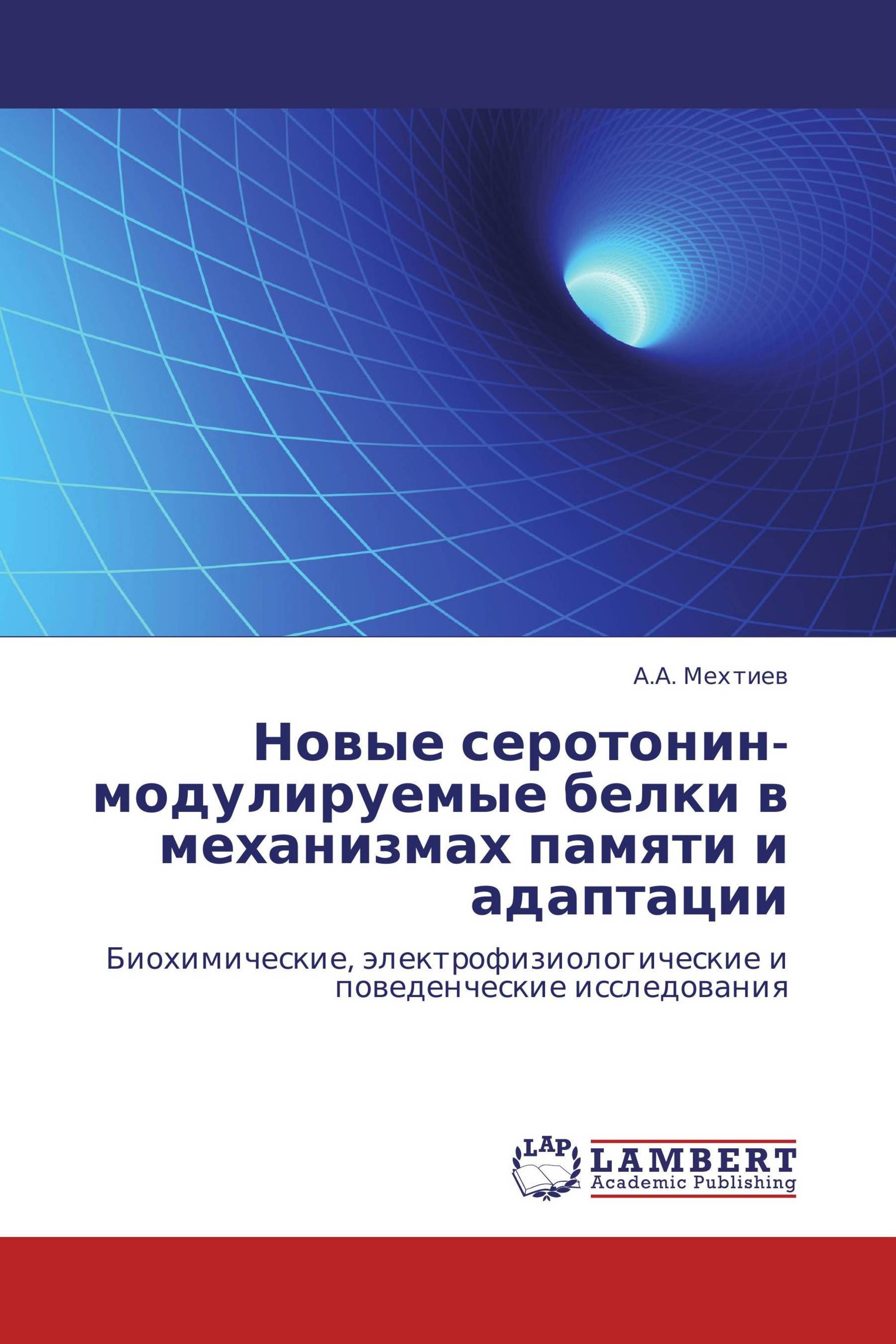 А.А. Мехтиев

Новые серотонин-модулируемые белки в механизмах памяти и адаптации

Биохимические, электрофизиологические и поведенческие исследования

LAP LAMBERT Academic Publishing